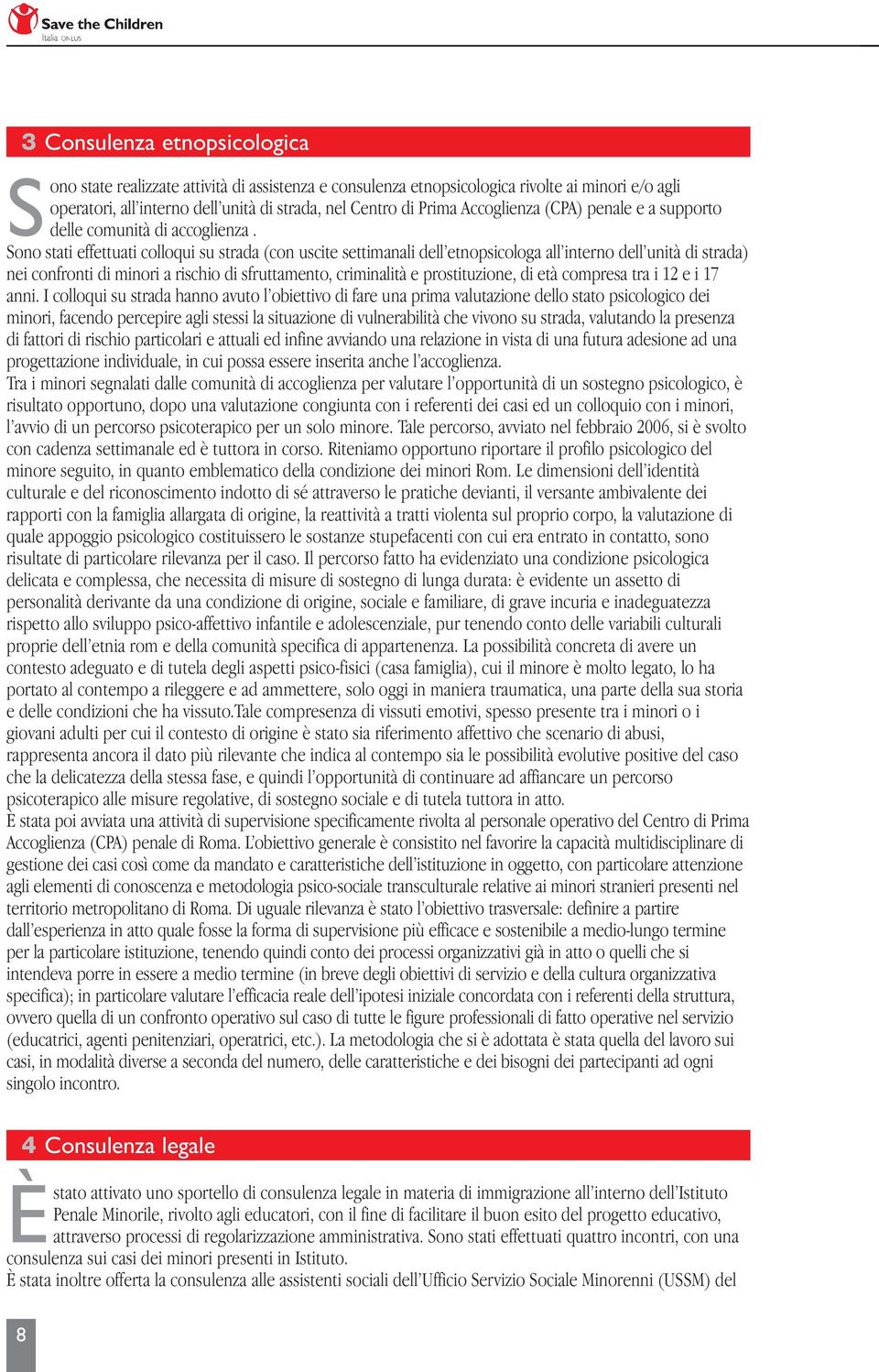 Save the Children
Italia ONLUS

3 Consulenza etnopsicologica

Sono state realizzate attività di assistenza e consulenza etnopsicologica rivolte ai minori e/o agli operatori, all'interno dell'unità di strada, nel Centro di Prima Accoglienza (CPA) penale e a supporto delle comunità di accoglienza .
Sono stati effettuati colloqui su strada (con uscite settimanali dell'etnopsicologa all'interno dell'unità di strada) nei confronti di minori a rischio di sfruttamento, criminalità e prostituzione, di età compresa tra i 12 e i 17 anni. I colloqui su strada hanno avuto l'obiettivo di fare una prima valutazione dello stato psicologico dei minori, facendo percepire agli stessi la situazione di vulnerabilità che vivono su strada, valutando la presenza di fattori di rischio particolari e attuali ed infine avviando una relazione in vista di una futura adesione ad una progettazione individuale, in cui possa essere inserita anche l'accoglienza.
Tra i minori segnalati dalle comunità di accoglienza per valutare l'opportunità di un sostegno psicologico, è risultato opportuno, dopo una valutazione congiunta con i referenti dei casi ed un colloquio con i minori, l'avvio di un percorso psicoterapico per un solo minore. Tale percorso, avviato nel febbraio 2006, si è svolto con cadenza settimanale ed è tuttora in corso. Riteniamo opportuno riportare il profilo psicologico del minore seguito, in quanto emblematico della condizione dei minori Rom. Le dimensioni dell'identità culturale e del riconoscimento indotto di sé attraverso le pratiche devianti, il versante ambivalente dei rapporti con la famiglia allargata di origine, la reattività a tratti violenta sul proprio corpo, la valutazione di quale appoggio psicologico costituissero le sostanze stupefacenti con cui era entrato in contatto, sono risultate di particolare rilevanza per il caso. Il percorso fatto ha evidenziato una condizione psicologica delicata e complessa, che necessita di misure di sostegno di lunga durata: è evidente un assetto di personalità derivante da una condizione di origine, sociale e familiare, di grave incuria e inadeguatezza rispetto allo sviluppo psico-affettivo infantile e adolescenziale, pur tenendo conto delle variabili culturali proprie dell'etnia rom e della comunità specifica di appartenenza. La possibilità concreta di avere un contesto adeguato e di tutela degli aspetti psico-fisici (casa famiglia), cui il minore è molto legato, lo ha portato al contempo a rileggere e ad ammettere, solo oggi in maniera traumatica, una parte della sua storia e delle condizioni che ha vissuto.Tale compresenza di vissuti emotivi, spesso presente tra i minori o i giovani adulti per cui il contesto di origine è stato sia riferimento affettivo che scenario di abusi, rappresenta ancora il dato più rilevante che indica al contempo sia le possibilità evolutive positive del caso che la delicatezza della stessa fase, e quindi l'opportunità di continuare ad affiancare un percorso psicoterapico alle misure regolative, di sostegno sociale e di tutela tuttora in atto.
È stata poi avviata una attività di supervisione specificamente rivolta al personale operativo del Centro di Prima Accoglienza (CPA) penale di Roma. L'obiettivo generale è consistito nel favorire la capacità multidisciplinare di gestione dei casi così come da mandato e caratteristiche dell'istituzione in oggetto, con particolare attenzione agli elementi di conoscenza e metodologia psico-sociale transculturale relative ai minori stranieri presenti nel territorio metropolitano di Roma. Di uguale rilevanza è stato l'obiettivo trasversale: definire a partire dall'esperienza in atto quale fosse la forma di supervisione più efficace e sostenibile a medio-lungo termine per la particolare istituzione, tenendo quindi conto dei processi organizzativi già in atto o quelli che si intendeva porre in essere a medio termine (in breve degli obiettivi di servizio e della cultura organizzativa specifica); in particolare valutare l'efficacia reale dell'ipotesi iniziale concordata con i referenti della struttura, ovvero quella di un confronto operativo sul caso di tutte le figure professionali di fatto operative nel servizio (educatrici, agenti penitenziari, operatrici, etc.). La metodologia che si è adottata è stata quella del lavoro sui casi, in modalità diverse a seconda del numero, delle caratteristiche e dei bisogni dei partecipanti ad ogni singolo incontro.

4 Consulenza legale

È stato attivato uno sportello di consulenza legale in materia di immigrazione all'interno dell'Istituto Penale Minorile, rivolto agli educatori, con il fine di facilitare il buon esito del progetto educativo, attraverso processi di regolarizzazione amministrativa. Sono stati effettuati quattro incontri, con una consulenza sui casi dei minori presenti in Istituto.
È stata inoltre offerta la consulenza alle assistenti sociali dell'Ufficio Servizio Sociale Minorenni (USSM) del

8